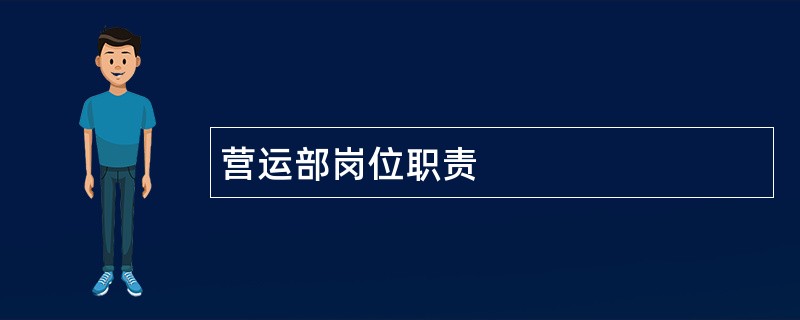 营运部岗位职责